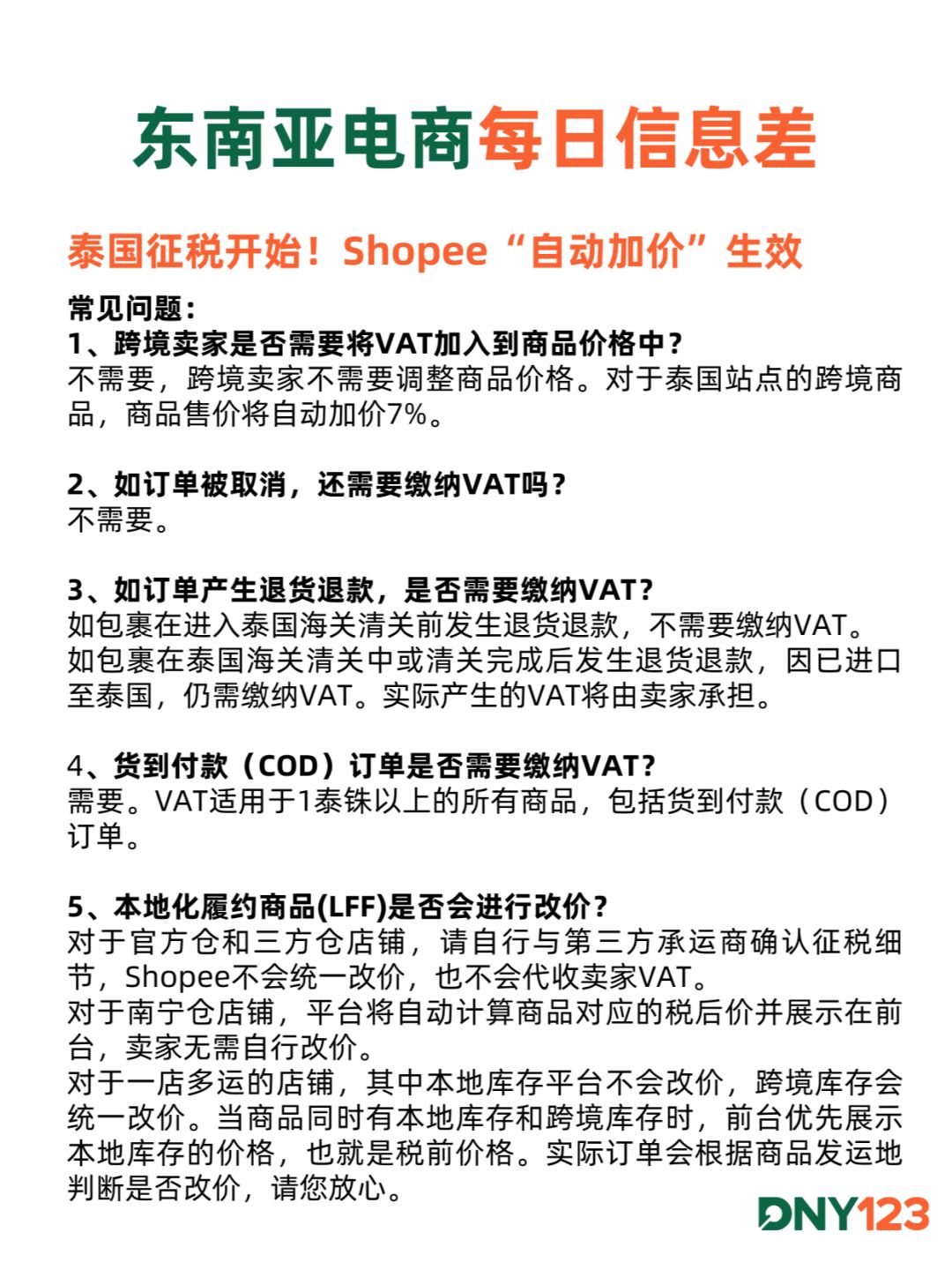 东南亚电商每日信息差

泰国征税开始！Shopee“自动加价”生效

常见问题：
1、跨境卖家是否需要将VAT加入到商品价格中？
不需要，跨境卖家不需要调整商品价格。对于泰国站点的跨境商品，商品售价将自动加价7%。

2、如订单被取消，还需要缴纳VAT吗？
不需要。

3、如订单产生退货退款，是否需要缴纳VAT？
如包裹在进入泰国海关清关前发生退货退款，不需要缴纳VAT。
如包裹在泰国海关清关中或清关完成后发生退货退款，因已进口至泰国，仍需缴纳VAT。实际产生的VAT将由卖家承担。

4、货到付款（COD）订单是否需要缴纳VAT？
需要。VAT适用于1泰铢以上的所有商品，包括货到付款（COD）订单。

5、本地化履约商品(LFF)是否会进行改价？
对于官方仓和三方仓店铺，请自行与第三方承运商确认征税细节，Shopee不会统一改价，也不会代收卖家VAT。
对于南宁仓店铺，平台将自动计算商品对应的税后价并展示在前台，卖家无需自行改价。
对于一店多运的店铺，其中本地库存平台不会改价，跨境库存会统一改价。当商品同时有本地库存和跨境库存时，前台优先展示本地库存的价格，也就是税前价格。实际订单会根据商品发运地判断是否改价，请您放心。

DNY123